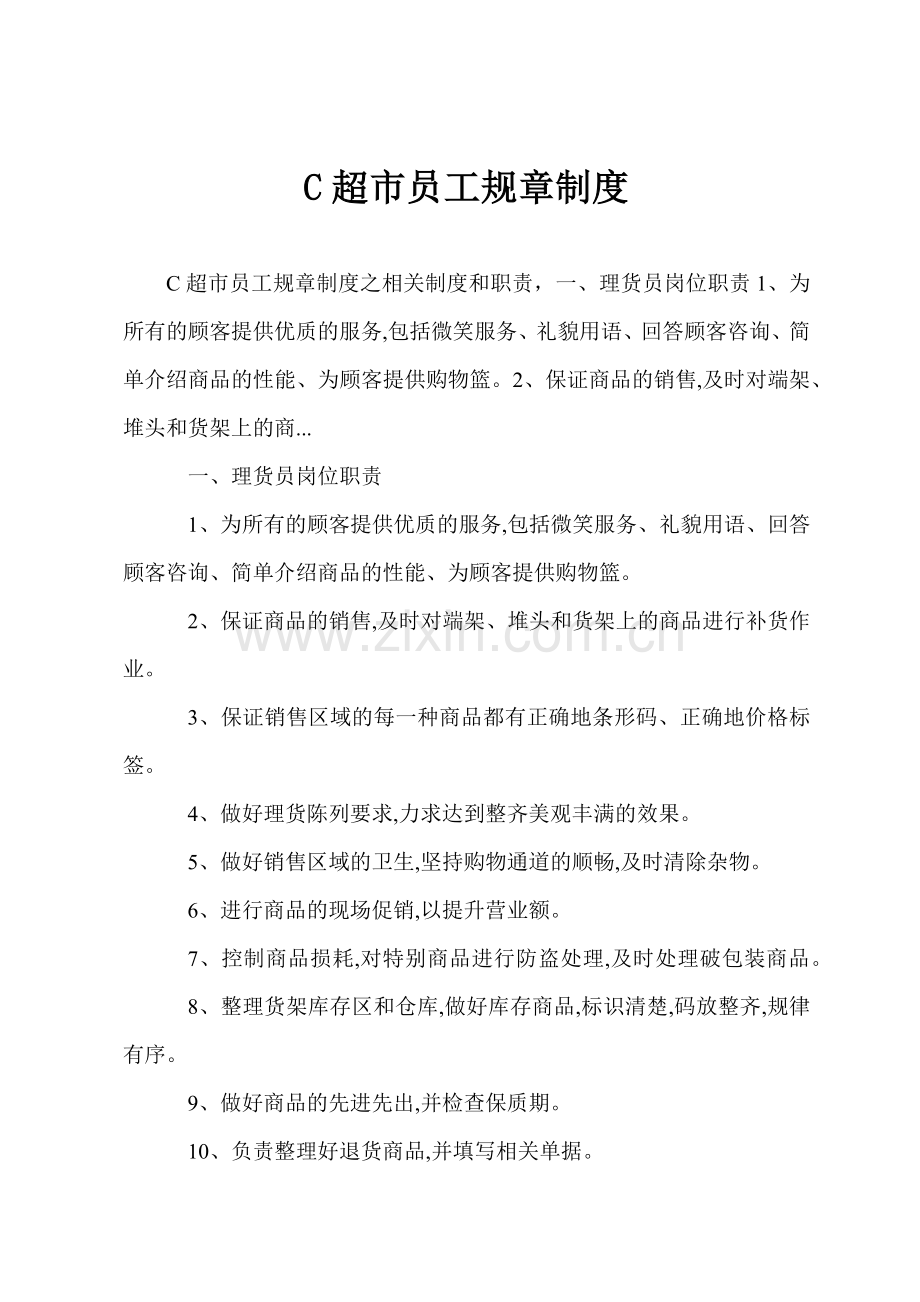 C超市员工规章制度

C超市员工规章制度之相关制度和职责，一、理货员岗位职责1、为所有的顾客提供优质的服务,包括微笑服务、礼貌用语、回答顾客咨询、简单介绍商品的性能、为顾客提供购物篮。2、保证商品的销售,及时对端架、堆头和货架上的商...

一、理货员岗位职责

1、为所有的顾客提供优质的服务,包括微笑服务、礼貌用语、回答顾客咨询、简单介绍商品的性能、为顾客提供购物篮。

2、保证商品的销售,及时对端架、堆头和货架上的商品进行补货作业。

3、保证销售区域的每一种商品都有正确地条形码、正确地价格标签。

4、做好理货陈列要求,力求达到整齐美观丰满的效果。

5、做好销售区域的卫生,坚持购物通道的顺畅,及时清除杂物。

6、进行商品的现场促销,以提升营业额。

7、控制商品损耗,对特别商品进行防盗处理,及时处理破包装商品。

8、整理货架库存区和仓库,做好库存商品,标识清楚,码放整齐,规律有序。

9、做好商品的先进先出,并检查保质期。

10、负责整理好退货商品,并填写相关单据。

www.zixin.com.cn